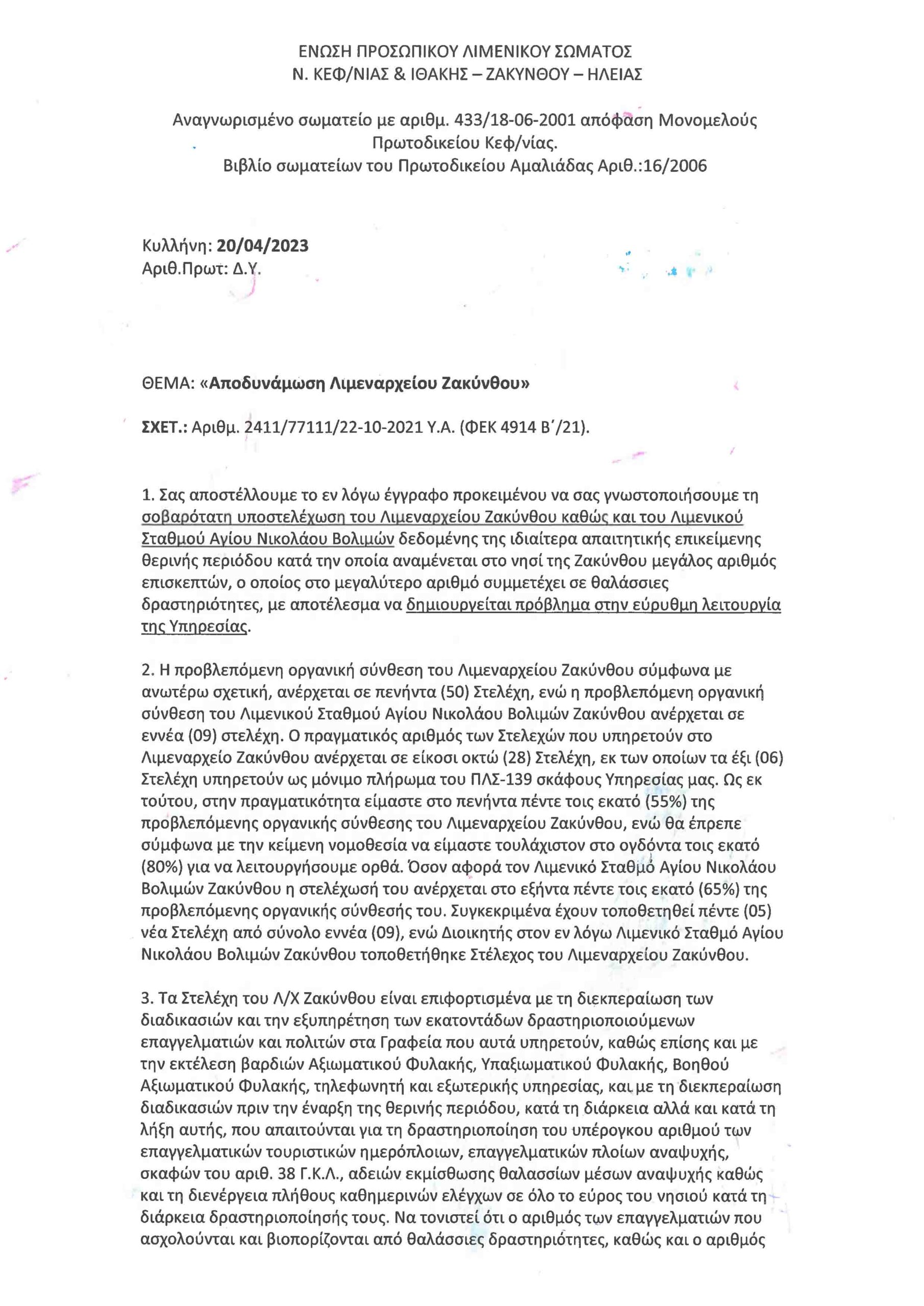 ΕΝΩΣΗ ΠΡΟΣΩΠΙΚΟΥ ΛΙΜΕΝΙΚΟΥ ΣΩΜΑΤΟΣ
Ν. ΚΕΦ/ΝΙΑΣ & ΙΘΑΚΗΣ – ΖΑΚΥΝΘΟΥ – ΗΛΕΙΑΣ

Αναγνωρισμένο σωματείο με αριθμ. 433/18-06-2001 απόφαση Μονομελούς Πρωτοδικείου Κεφ/νίας.
Βιβλίο σωματείων του Πρωτοδικείου Αμαλιάδας Αριθ.:16/2006

Κυλλήνη: 20/04/2023
Αριθ.Πρωτ: Δ.Υ.

ΘΕΜΑ: «Αποδυνάμωση Λιμεναρχείου Ζακύνθου»

ΣΧΕΤ.: Αριθμ. 2411/77111/22-10-2021 Υ.Α. (ΦΕΚ 4914 Β΄/21).

1. Σας αποστέλλουμε το εν λόγω έγγραφο προκειμένου να σας γνωστοποιήσουμε τη σοβαρότατη υποστελέχωση του Λιμεναρχείου Ζακύνθου καθώς και του Λιμενικού Σταθμού Αγίου Νικολάου Βολιμών δεδομένης της ιδιαίτερα απαιτητικής επικείμενης θερινής περιόδου κατά την οποία αναμένεται στο νησί της Ζακύνθου μεγάλος αριθμός επισκεπτών, ο οποίος στο μεγαλύτερο αριθμό συμμετέχει σε θαλάσσιες δραστηριότητες, με αποτέλεσμα να δημιουργείται πρόβλημα στην εύρυθμη λειτουργία της Υπηρεσίας.

2. Η προβλεπόμενη οργανική σύνθεση του Λιμεναρχείου Ζακύνθου σύμφωνα με ανωτέρω σχετική, ανέρχεται σε πενήντα (50) Στελέχη, ενώ η προβλεπόμενη οργανική σύνθεση του Λιμενικού Σταθμού Αγίου Νικολάου Βολιμών Ζακύνθου ανέρχεται σε εννέα (09) στελέχη. Ο πραγματικός αριθμός των Στελεχών που υπηρετούν στο Λιμεναρχείο Ζακύνθου ανέρχεται σε είκοσι οκτώ (28) Στελέχη, εκ των οποίων τα έξι (06) Στελέχη υπηρετούν ως μόνιμο πλήρωμα του ΠΛΣ-139 σκάφους Υπηρεσίας μας. Ως εκ τούτου, στην πραγματικότητα είμαστε στο πενήντα πέντε τοις εκατό (55%) της προβλεπόμενης οργανικής σύνθεσης του Λιμεναρχείου Ζακύνθου, ενώ θα έπρεπε σύμφωνα με την κείμενη νομοθεσία να είμαστε τουλάχιστον στο ογδόντα τοις εκατό (80%) για να λειτουργήσουμε ορθά. Όσον αφορά τον Λιμενικό Σταθμό Αγίου Νικολάου Βολιμών Ζακύνθου η στελέχωσή του ανέρχεται στο εξήντα πέντε τοις εκατό (65%) της προβλεπόμενης οργανικής σύνθεσής του. Συγκεκριμένα έχουν τοποθετηθεί πέντε (05) νέα Στελέχη από σύνολο εννέα (09), ενώ Διοικητής στον εν λόγω Λιμενικό Σταθμό Αγίου Νικολάου Βολιμών Ζακύνθου τοποθετήθηκε Στέλεχος του Λιμεναρχείου Ζακύνθου.

3. Τα Στελέχη του Λ/Χ Ζακύνθου είναι επιφορτισμένα με τη διεκπεραίωση των διαδικασιών και την εξυπηρέτηση των εκατοντάδων δραστηριοποιούμενων επαγγελματιών και πολιτών στα Γραφεία που αυτά υπηρετούν, καθώς επίσης και με την εκτέλεση βαρδιών Αξιωματικού Φυλακής, Υπαξιωματικού Φυλακής, Βοηθού Αξιωματικού Φυλακής, τηλεφωνητή και εξωτερικής υπηρεσίας, και με τη διεκπεραίωση διαδικασιών πριν την έναρξη της θερινής περιόδου, κατά τη διάρκεια αλλά και κατά τη λήξη αυτής, που απαιτούνται για τη δραστηριοποίηση του υπέρογκου αριθμού των επαγγελματικών τουριστικών ημερόπλοιων, επαγγελματικών πλοίων αναψυχής, σκαφών του αριθ. 38 Γ.Κ.Λ., αδειών εκμίσθωσης θαλασσίων μέσων αναψυχής καθώς και τη διενέργεια πλήθους καθημερινών ελέγχων σε όλο το εύρος του νησιού κατά τη διάρκεια δραστηριοποίησής τους. Να τονιστεί ότι ο αριθμός των επαγγελματιών που ασχολούνται και βιοπορίζονται από θαλάσσιες δραστηριότητες, καθώς και ο αριθμός